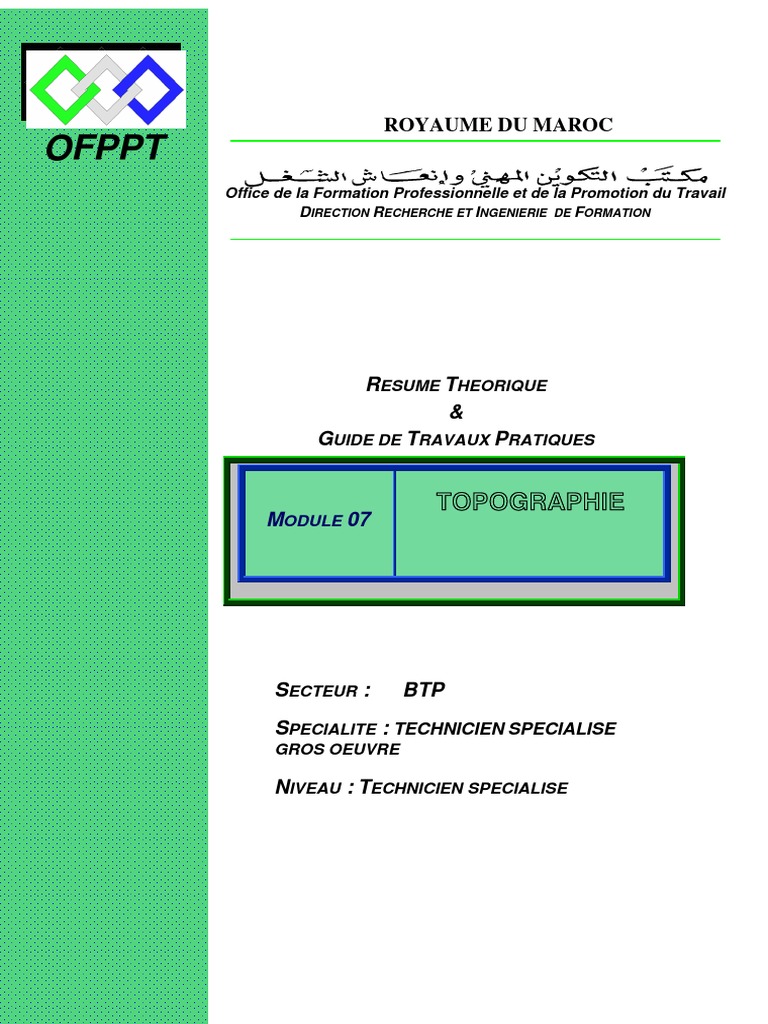 OFPPT

ROYAUME DU MAROC

مكتب التكوين المهني وإنعاش الشغل
Office de la Formation Professionnelle et de la Promotion du Travail
DIRECTION RECHERCHE ET INGENIERIE DE FORMATION

RESUME THEORIQUE
&
GUIDE DE TRAVAUX PRATIQUES

MODULE 07

TOPOGRAPHIE

SECTEUR : BTP

SPECIALITE : TECHNICIEN SPECIALISE GROS OEUVRE

NIVEAU : TECHNICIEN SPECIALISE